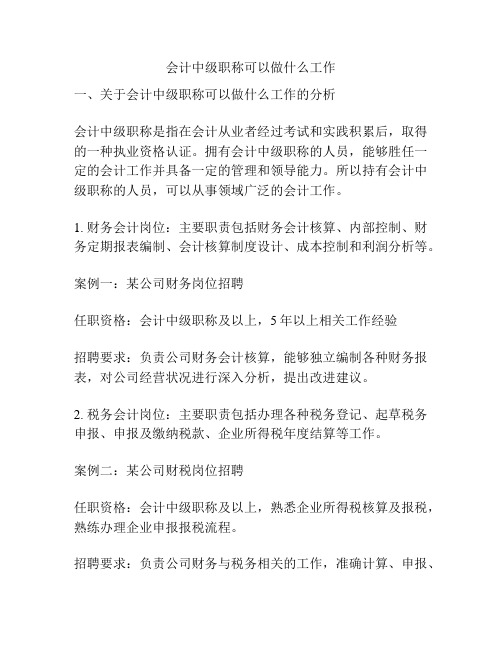 会计中级职称可以做什么工作

一、关于会计中级职称可以做什么工作的分析

会计中级职称是指在会计从业者经过考试和实践积累后，取得的一种执业资格认证。拥有会计中级职称的人员，能够胜任一定的会计工作并具备一定的管理和领导能力。所以持有会计中级职称的人员，可以从事领域广泛的会计工作。

1. 财务会计岗位：主要职责包括财务会计核算、内部控制、财务定期报表编制、会计核算制度设计、成本控制和利润分析等。

案例一：某公司财务岗位招聘

任职资格：会计中级职称及以上，5 年以上相关工作经验

招聘要求：负责公司财务会计核算，能够独立编制各种财务报表，对公司经营状况进行深入分析，提出改进建议。

2. 税务会计岗位：主要职责包括办理各种税务登记、起草税务申报、申报及缴纳税款、企业所得税年度结算等工作。

案例二：某公司财税岗位招聘

任职资格：会计中级职称及以上，熟悉企业所得税核算及报税，熟练办理企业申报报税流程。

招聘要求：负责公司财务与税务相关的工作，准确计算、申报、